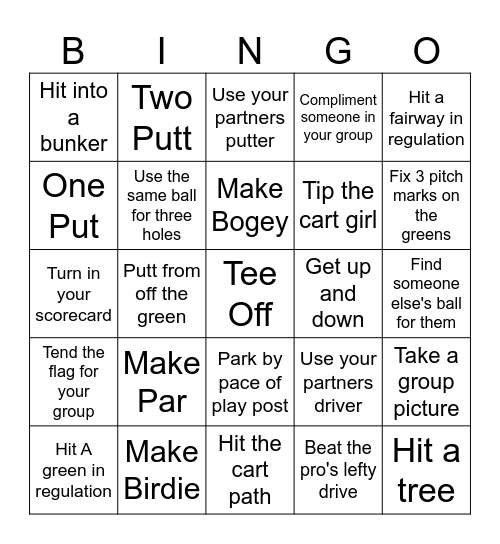 | B | I | N | G | O |
|---|---|---|---|---|
| Hit into a bunker | Two Putt | Use your partners putter | Compliment someone in your group | Hit a fairway in regulation |
| One Put | Use the same ball for three holes | Make Bogey | Tip the cart girl | Fix 3 pitch marks on the greens |
| Turn in your scorecard | Putt from off the green | Tee Off | Get up and down | Find someone else's ball for them |
| Tend the flag for your group | Make Par | Park by pace of play post | Use your partners driver | Take a group picture |
| Hit A green in regulation | Make Birdie | Hit the cart path | Beat the pro's lefty drive | Hit a tree |